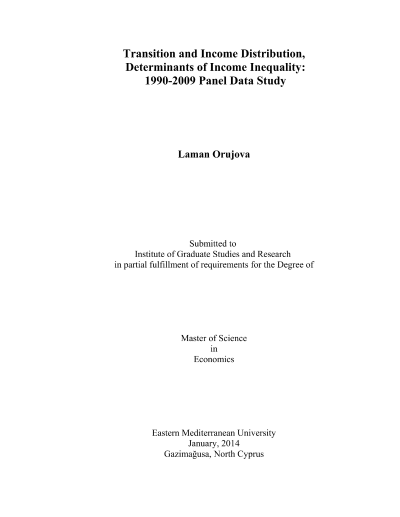 Transition and Income Distribution, Determinants of Income Inequality: 1990-2009 Panel Data Study

Laman Orujova

Submitted to
Institute of Graduate Studies and Research
in partial fulfillment of requirements for the Degree of

Master of Science
in
Economics

Eastern Mediterranean University
January, 2014
Gazimağusa, North Cyprus